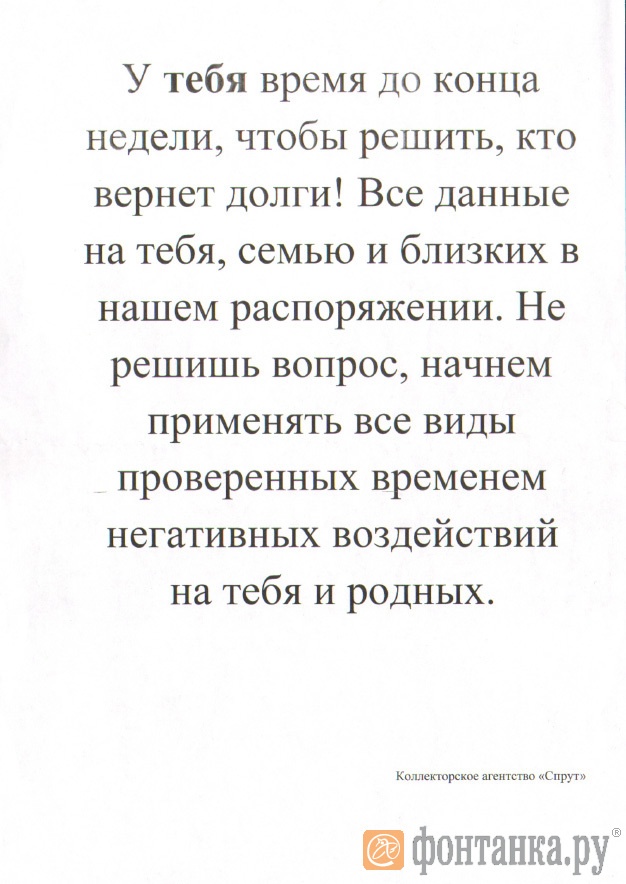 У тебя время до конца недели, чтобы решить, кто вернет долги! Все данные на тебя, семью и близких в нашем распоряжении. Не решишь вопрос, начнем применять все виды проверенных временем негативных воздействий на тебя и родных.

Коллекторское агентство «Спрут»

фонтанка.ру®